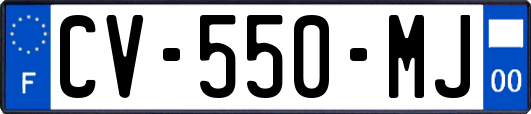 F
CV-550-MJ
00